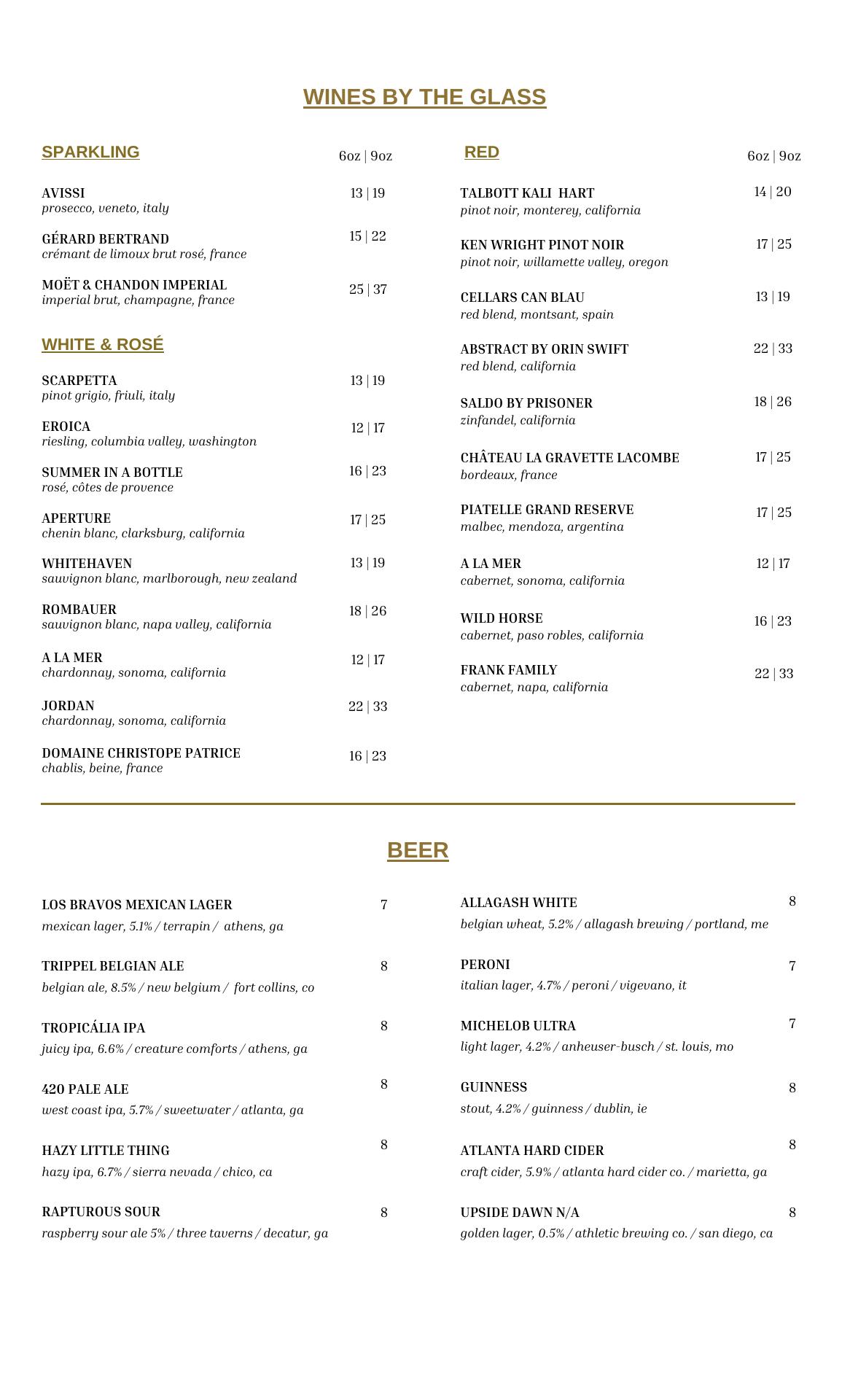 WINES BY THE GLASS

SPARKLING 6oz | 9oz

AVISSI 13 | 19
prosecco, veneto, italy

GÉRARD BERTRAND 15 | 22
crémant de limoux brut rosé, france

MOËT & CHANDON IMPERIAL 25 | 37
imperial brut, champagne, france

WHITE & ROSÉ

SCARPETTA 13 | 19
pinot grigio, friuli, italy

EROICA 12 | 17
riesling, columbia valley, washington

SUMMER IN A BOTTLE 16 | 23
rosé, côtes de provence

APERTURE 17 | 25
chenin blanc, clarksburg, california

WHITEHAVEN 13 | 19
sauvignon blanc, marlborough, new zealand

ROMBAUER 18 | 26
sauvignon blanc, napa valley, california

A LA MER 12 | 17
chardonnay, sonoma, california

JORDAN 22 | 33
chardonnay, sonoma, california

DOMAINE CHRISTOPE PATRICE 16 | 23
chablis, beine, france

RED 6oz | 9oz

TALBOTT KALI HART 14 | 20
pinot noir, monterey, california

KEN WRIGHT PINOT NOIR 17 | 25
pinot noir, willamette valley, oregon

CELLARS CAN BLAU 13 | 19
red blend, montsant, spain

ABSTRACT BY ORIN SWIFT 22 | 33
red blend, california

SALDO BY PRISONER 18 | 26
zinfandel, california

CHÂTEAU LA GRAVETTE LACOMBE 17 | 25
bordeaux, france

PIATELLE GRAND RESERVE 17 | 25
malbec, mendoza, argentina

A LA MER 12 | 17
cabernet, sonoma, california

WILD HORSE 16 | 23
cabernet, paso robles, california

FRANK FAMILY 22 | 33
cabernet, napa, california

BEER

LOS BRAVOS MEXICAN LAGER 7
mexican lager, 5.1% / terrapin / athens, ga

TRIPPEL BELGIAN ALE 8
belgian ale, 8.5% / new belgium / fort collins, co

TROPICÁLIA IPA 8
juicy ipa, 6.6% / creature comforts / athens, ga

420 PALE ALE 8
west coast ipa, 5.7% / sweetwater / atlanta, ga

HAZY LITTLE THING 8
hazy ipa, 6.7% / sierra nevada / chico, ca

RAPTUROUS SOUR 8
raspberry sour ale 5% / three taverns / decatur, ga

ALLAGASH WHITE 8
belgian wheat, 5.2% / allagash brewing / portland, me

PERONI 7
italian lager, 4.7% / peroni / vigevano, it

MICHELOB ULTRA 7
light lager, 4.2% / anheuser-busch / st. louis, mo

GUINNESS 8
stout, 4.2% / guinness / dublin, ie

ATLANTA HARD CIDER 8
craft cider, 5.9% / atlanta hard cider co. / marietta, ga

UPSIDE DAWN N/A 8
golden lager, 0.5% / athletic brewing co. / san diego, ca